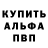 КУПИТЬ
АЛЬФА
ПВП